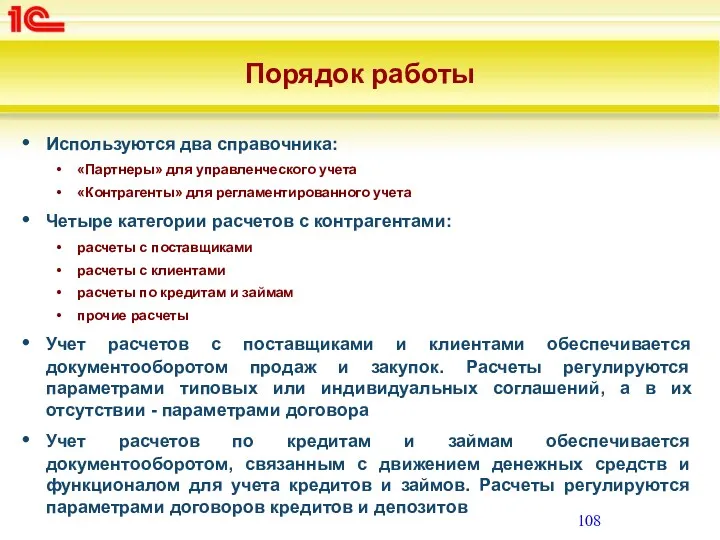 1С

Порядок работы

• Используются два справочника:
  • «Партнеры» для управленческого учета
  • «Контрагенты» для регламентированного учета
• Четыре категории расчетов с контрагентами:
  • расчеты с поставщиками
  • расчеты с клиентами
  • расчеты по кредитам и займам
  • прочие расчеты
• Учет расчетов с поставщиками и клиентами обеспечивается документооборотом продаж и закупок. Расчеты регулируются параметрами типовых или индивидуальных соглашений, а в их отсутствии - параметрами договора
• Учет расчетов по кредитам и займам обеспечивается документооборотом, связанным с движением денежных средств и функционалом для учета кредитов и займов. Расчеты регулируются параметрами договоров кредитов и депозитов

108